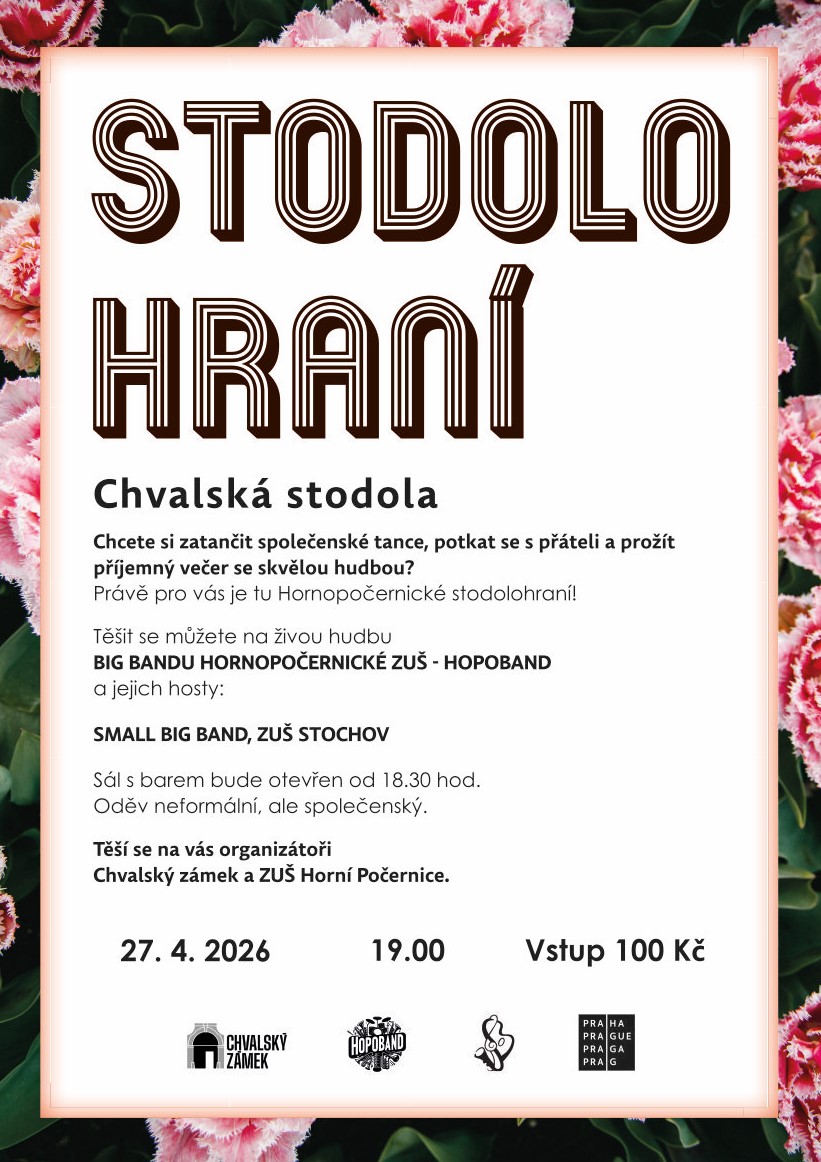 STODOLO
HRANÍ

Chvalská stodola

Chcete si zatančit společenské tance, potkat se s přáteli a prožít příjemný večer se skvělou hudbou?
Právě pro vás je tu Hornopočernické stodolohraní!

Těšit se můžete na živou hudbu
BIG BANDU HORNOPOČERNICKÉ ZUŠ - HOPOBAND
a jejich hosty:

SMALL BIG BAND, ZUŠ STOCHOV

Sál s barem bude otevřen od 18.30 hod.
Oděv neformální, ale společenský.

Těší se na vás organizátoři
Chvalský zámek a ZUŠ Horní Počernice.

27. 4. 2026 19.00 Vstup 100 Kč

CHVALSKÝ
ZÁMEK

HOPOBAND

PRA HA
PRA GUE
PRA GA
PRA G